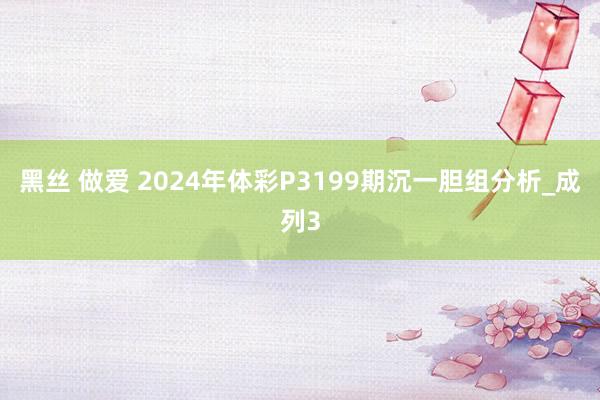 黑丝 做爱 2024年体彩P3199期沉一胆组分析_成列3